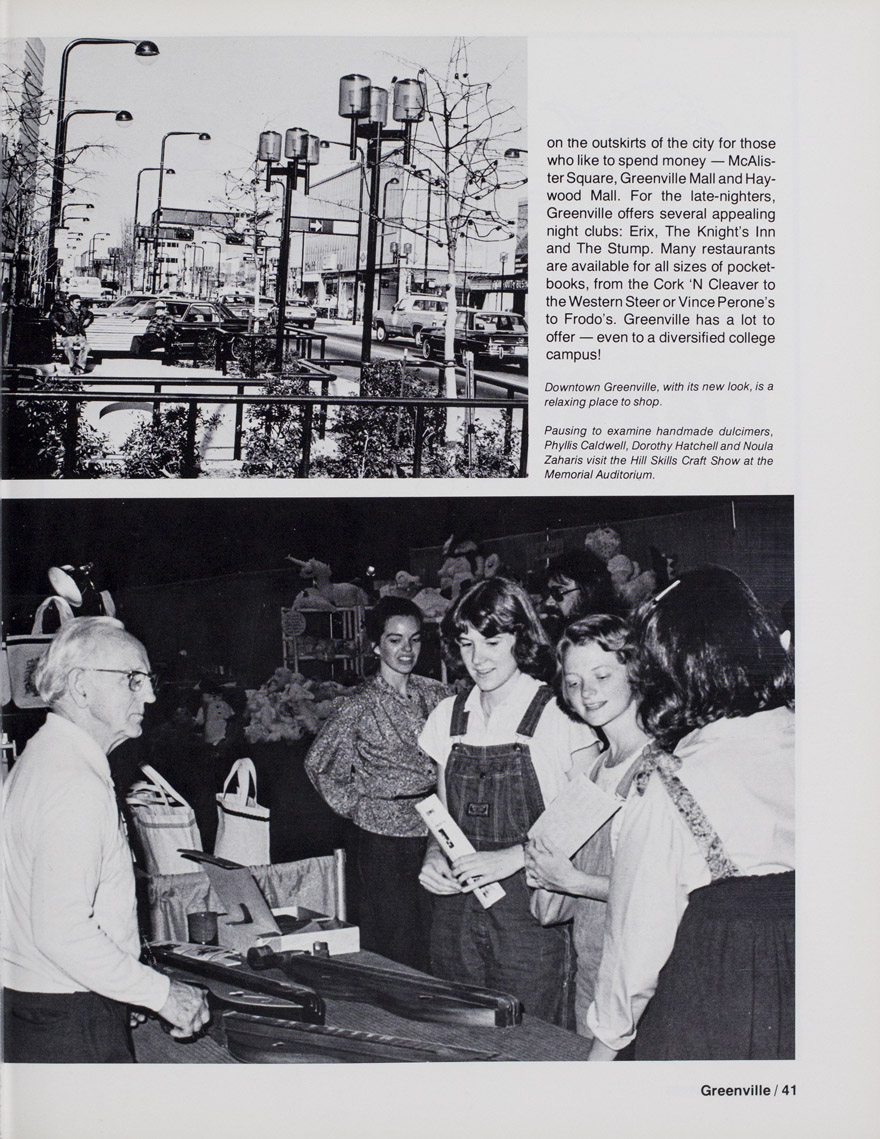 on the outskirts of the city for those who like to spend money — McAlister Square, Greenville Mall and Haywood Mall. For the late-nighters, Greenville offers several appealing night clubs: Erix, The Knight's Inn and The Stump. Many restaurants are available for all sizes of pocketbooks, from the Cork 'N Cleaver to the Western Steer or Vince Perone's to Frodo's. Greenville has a lot to offer — even to a diversified college campus!

Downtown Greenville, with its new look, is a relaxing place to shop.

Pausing to examine handmade dulcimers, Phyllis Caldwell, Dorothy Hatchell and Noula Zaharis visit the Hill Skills Craft Show at the Memorial Auditorium.

Greenville / 41